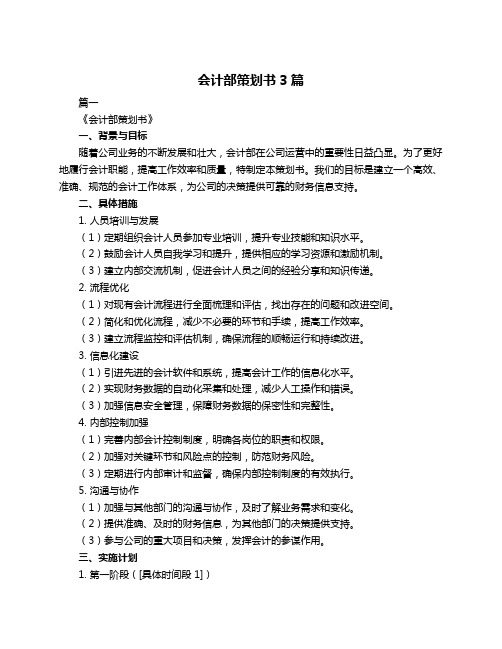 会计部策划书 3 篇

篇一

《会计部策划书》

一、背景与目标

随着公司业务的不断发展和壮大，会计部在公司运营中的重要性日益凸显。为了更好地履行会计职能，提高工作效率和质量，特制定本策划书。我们的目标是建立一个高效、准确、规范的会计工作体系，为公司的决策提供可靠的财务信息支持。

二、具体措施

1. 人员培训与发展

（1）定期组织会计人员参加专业培训，提升专业技能和知识水平。

（2）鼓励会计人员自我学习和提升，提供相应的学习资源和激励机制。

（3）建立内部交流机制，促进会计人员之间的经验分享和知识传递。

2. 流程优化

（1）对现有会计流程进行全面梳理和评估，找出存在的问题和改进空间。

（2）简化和优化流程，减少不必要的环节和手续，提高工作效率。

（3）建立流程监控和评估机制，确保流程的顺畅运行和持续改进。

3. 信息化建设

（1）引进先进的会计软件和系统，提高会计工作的信息化水平。

（2）实现财务数据的自动化采集和处理，减少人工操作和错误。

（3）加强信息安全管理，保障财务数据的保密性和完整性。

4. 内部控制加强

（1）完善内部会计控制制度，明确各岗位的职责和权限。

（2）加强对关键环节和风险点的控制，防范财务风险。

（3）定期进行内部审计和监督，确保内部控制制度的有效执行。

5. 沟通与协作

（1）加强与其他部门的沟通与协作，及时了解业务需求和变化。

（2）提供准确、及时的财务信息，为其他部门的决策提供支持。

（3）参与公司的重大项目和决策，发挥会计的参谋作用。

三、实施计划

1. 第一阶段（[具体时间段 1]）